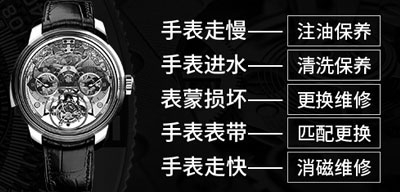 手表走慢—— 注油保养

手表进水—— 清洗保养

表蒙损坏—— 更换维修

手表表带—— 匹配更换

手表走快—— 消磁维修